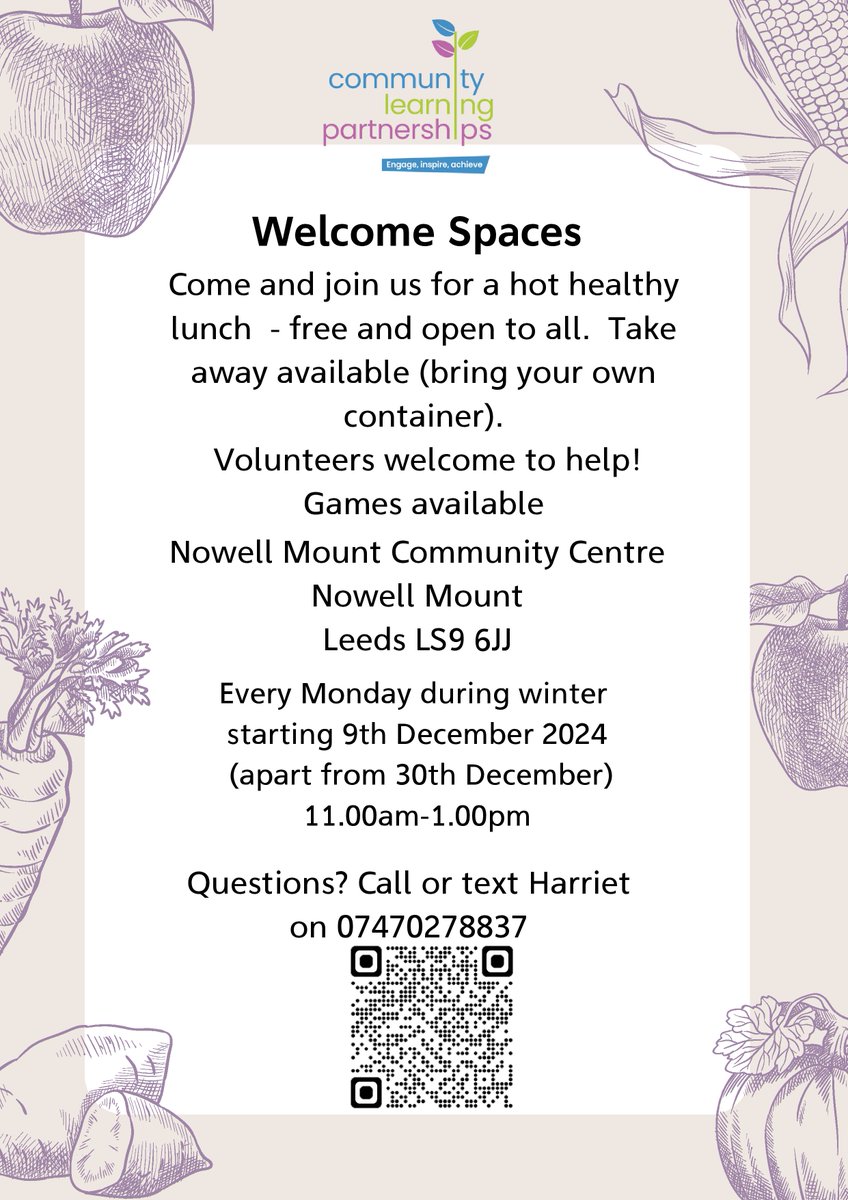 community learning partnerships
Engage, inspire, achieve

Welcome Spaces

Come and join us for a hot healthy lunch - free and open to all. Take away available (bring your own container).
Volunteers welcome to help!
Games available

Nowell Mount Community Centre
Nowell Mount
Leeds LS9 6JJ

Every Monday during winter
starting 9th December 2024
(apart from 30th December)
11.00am-1.00pm

Questions? Call or text Harriet on 07470278837